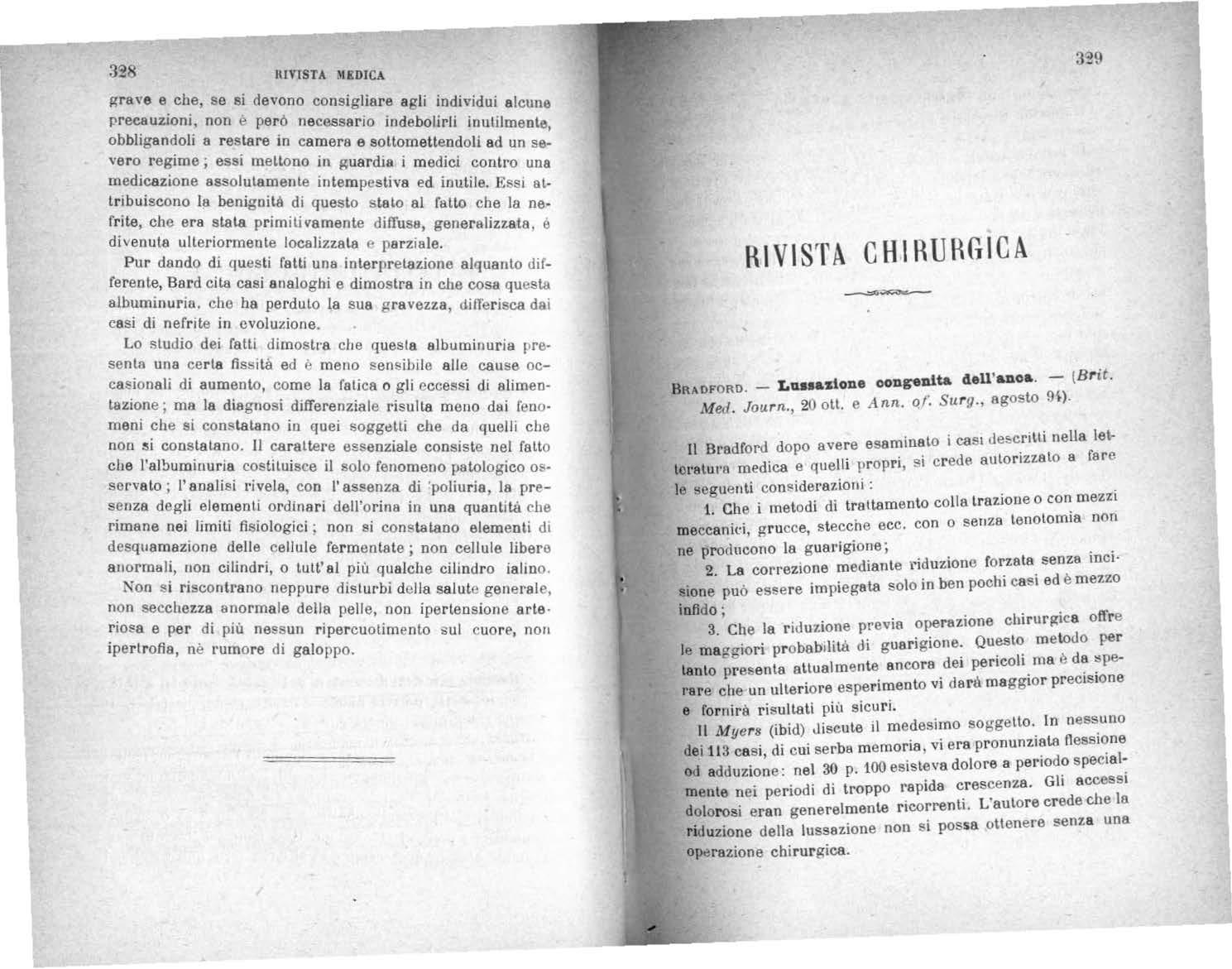 328 RIVISTA MEDICA

grave e che, se si devono consigliare agli individui alcune precauzioni, non è però necessario indebolirli inutilmente, obbligandoli a restare in camera e sottomettendoli ad un severo regime; essi mettono in guardia i medici contro una medicazione assolutamente intempestiva ed inutile. Essi attribuiscono la benignità di questo stato al fatto che la nefrite, che era stata primitivamente diffusa, generalizzata, è divenuta ulteriormente localizzata e parziale.

Pur dando di questi fatti una interpretazione alquanto differente, Bard cita casi analoghi e dimostra in che cosa questa albuminuria, che ha perduto la sua gravezza, differisca dai casi di nefrite in evoluzione.

Lo studio dei fatti dimostra che questa albuminuria presenta una certa fissità ed è meno sensibile alle cause occasionali di aumento, come la fatica o gli eccessi di alimentazione; ma la diagnosi differenziale risulta meno dai fenomeni che si constatano in quei soggetti che da quelli che non si constatano. Il carattere essenziale consiste nel fatto che l'albuminuria costituisce il solo fenomeno patologico osservato; l'analisi rivela, con l'assenza di poliuria, la presenza degli elementi ordinari dell'orina in una quantità che rimane nei limiti fisiologici; non si constatano elementi di desquamazione delle cellule fermentate; non cellule libere anormali, non cilindri, o tutt'al più qualche cilindro ialino.

Non si riscontrano neppure disturbi della salute generale, non secchezza anormale della pelle, non ipertensione arteriosa e per di più nessun ripercuotimento sul cuore, non ipertrofia, nè rumore di galoppo.

329

RIVISTA CHIRURGICA

BRADFORD. — Lussazione congenita dell'anca. — (Brit. Med. Journ., 20 ott. e Ann. of. Surg., agosto 94).

Il Bradford dopo avere esaminato i casi descritti nella letteratura medica e quelli propri, si crede autorizzato a fare le seguenti considerazioni:

1. Che i metodi di trattamento colla trazione o con mezzi meccanici, grucce, stecche ecc. con o senza tenotomia non ne producono la guarigione;

2. La correzione mediante riduzione forzata senza incisione può essere impiegata solo in ben pochi casi ed è mezzo infido;

3. Che la riduzione previa operazione chirurgica offre le maggiori probabilità di guarigione. Questo metodo per tanto presenta attualmente ancora dei pericoli ma è da sperare che un ulteriore esperimento vi darà maggior precisione e fornirà risultati più sicuri.

Il Myers (ibid) discute il medesimo soggetto. In nessuno dei 113 casi, di cui serba memoria, vi era pronunziata flessione od adduzione: nel 30 p. 100 esisteva dolore a periodo specialmente nei periodi di troppo rapida crescenza. Gli accessi dolorosi eran generelmente ricorrenti. L'autore crede che la riduzione della lussazione non si possa ottenere senza una operazione chirurgica.